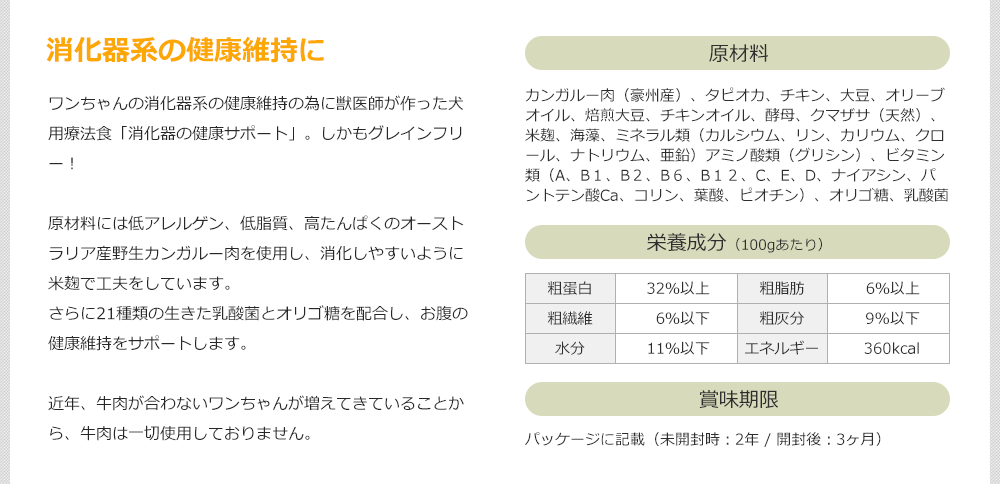 消化器系の健康維持に

ワンちゃんの消化器系の健康維持の為に獣医師が作った犬用療法食「消化器の健康サポート」。しかもグレインフリー！

原材料には低アレルゲン、低脂質、高たんぱくのオーストラリア産野生カンガルー肉を使用し、消化しやすいように米麹で工夫をしています。
さらに21種類の生きた乳酸菌とオリゴ糖を配合し、お腹の健康維持をサポートします。

近年、牛肉が合わないワンちゃんが増えてきていることから、牛肉は一切使用しておりません。

原材料

カンガルー肉（豪州産）、タピオカ、チキン、大豆、オリーブオイル、焙煎大豆、チキンオイル、酵母、クマザサ（天然）、米麹、海藻、ミネラル類（カルシウム、リン、カリウム、クロール、ナトリウム、亜鉛）アミノ酸類（グリシン）、ビタミン類（A、B１、B２、B６、B１２、C、E、D、ナイアシン、パントテン酸Ca、コリン、葉酸、ビオチン）、オリゴ糖、乳酸菌

栄養成分（100gあたり）

| 粗蛋白 | 32%以上 | 粗脂肪 | 6%以上 |
|---|---|---|---|
| 粗繊維 | 6%以下 | 粗灰分 | 9%以下 |
| 水分 | 11%以下 | エネルギー | 360kcal |

賞味期限

パッケージに記載（未開封時：2年 / 開封後：3ヶ月）